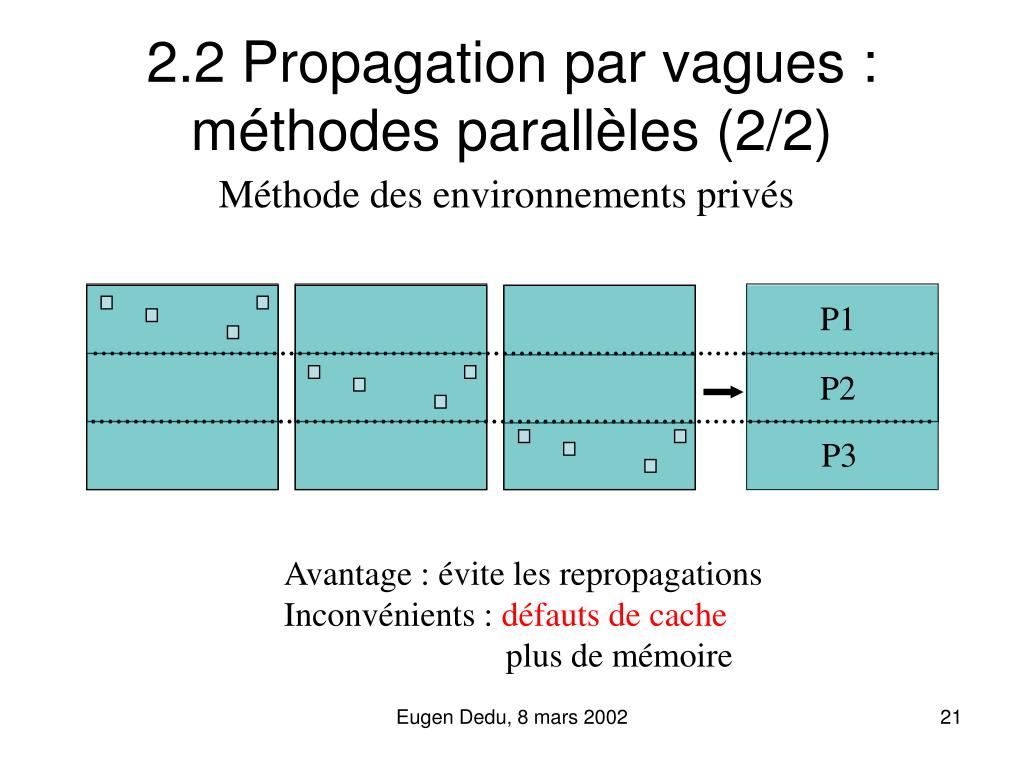 2.2 Propagation par vagues : méthodes parallèles (2/2)

Méthode des environnements privés

P1
P2
P3

Avantage : évite les repropagations
Inconvénients : défauts de cache
plus de mémoire

Eugen Dedu, 8 mars 2002

21